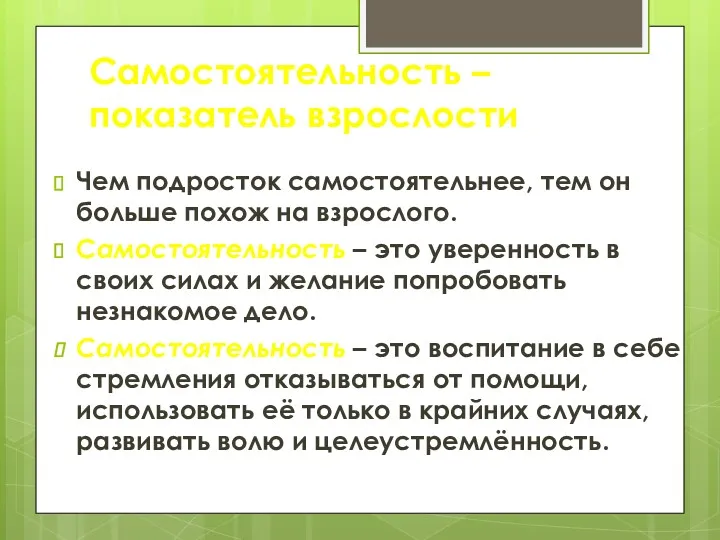 Самостоятельность – показатель взрослости

Чем подросток самостоятельнее, тем он больше похож на взрослого.

Самостоятельность – это уверенность в своих силах и желание попробовать незнакомое дело.

Самостоятельность – это воспитание в себе стремления отказываться от помощи, использовать её только в крайних случаях, развивать волю и целеустремлённость.